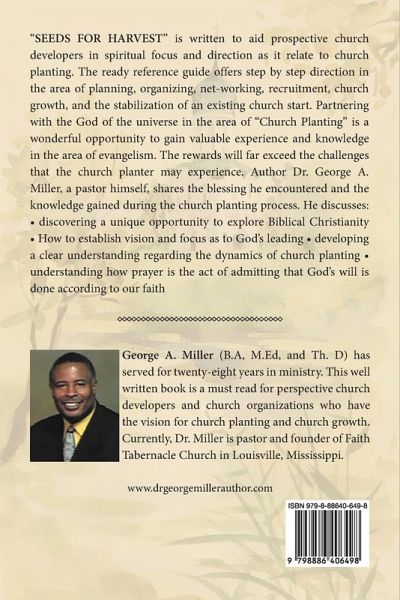 "SEEDS FOR HARVEST" is written to aid prospective church developers in spiritual focus and direction as it relate to church planting. The ready reference guide offers step by step direction in the area of planning, organizing, net-working, recruitment, church growth, and the stabilization of an existing church start. Partnering with the God of the universe in the area of "Church Planting" is a wonderful opportunity to gain valuable experience and knowledge in the area of evangelism. The rewards will far exceed the challenges that the church planter may experience. Author Dr. George A. Miller, a pastor himself, shares the blessing he encountered and the knowledge gained during the church planting process. He discusses: • discovering a unique opportunity to explore Biblical Christianity • How to establish vision and focus as to God's leading • developing a clear understanding regarding the dynamics of church planting • understanding how prayer is the act of admitting that God's will is done according to our faith

George A. Miller (B.A, M.Ed, and Th. D) has served for twenty-eight years in ministry. This well written book is a must read for perspective church developers and church organizations who have the vision for church planting and church growth. Currently, Dr. Miller is pastor and founder of Faith Tabernacle Church in Louisville, Mississippi.

www.drgeorgemillerauthor.com

ISBN 979-8-88640-649-8

9 798886 406498